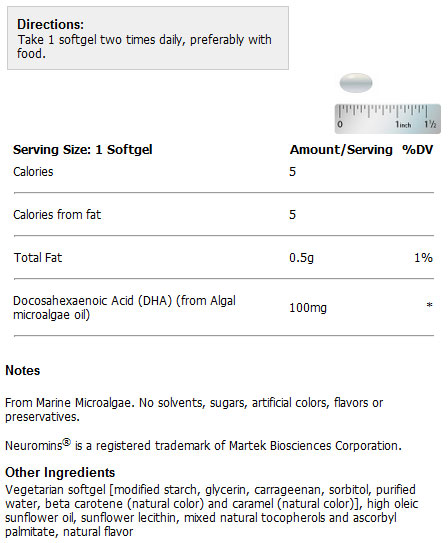 **Directions:**
Take 1 softgel two times daily, preferably with food.

0 1inch 1½

| Serving Size: 1 Softgel | Amount/Serving | %DV |
|---|---|---|
| Calories | 5 | |
| Calories from fat | 5 | |
| Total Fat | 0.5g | 1% |
| Docosahexaenoic Acid (DHA) (from Algal microalgae oil) | 100mg | * |

**Notes**

From Marine Microalgae. No solvents, sugars, artificial colors, flavors or preservatives.

Neuromins® is a registered trademark of Martek Biosciences Corporation.

**Other Ingredients**
Vegetarian softgel [modified starch, glycerin, carrageenan, sorbitol, purified water, beta carotene (natural color) and caramel (natural color)], high oleic sunflower oil, sunflower lecithin, mixed natural tocopherols and ascorbyl palmitate, natural flavor